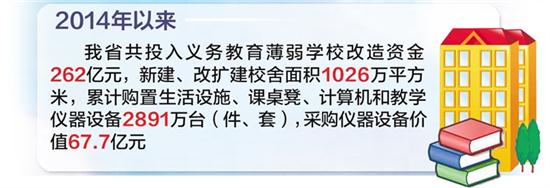 2014年以来

我省共投入义务教育薄弱学校改造资金262亿元，新建、改扩建校舍面积1026万平方米，累计购置生活设施、课桌凳、计算机和教学仪器设备2891万台（件、套），采购仪器设备价值67.7亿元